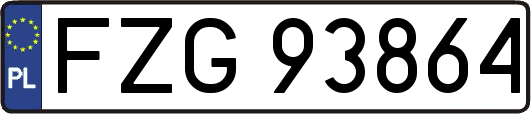 PL
FZG 93864